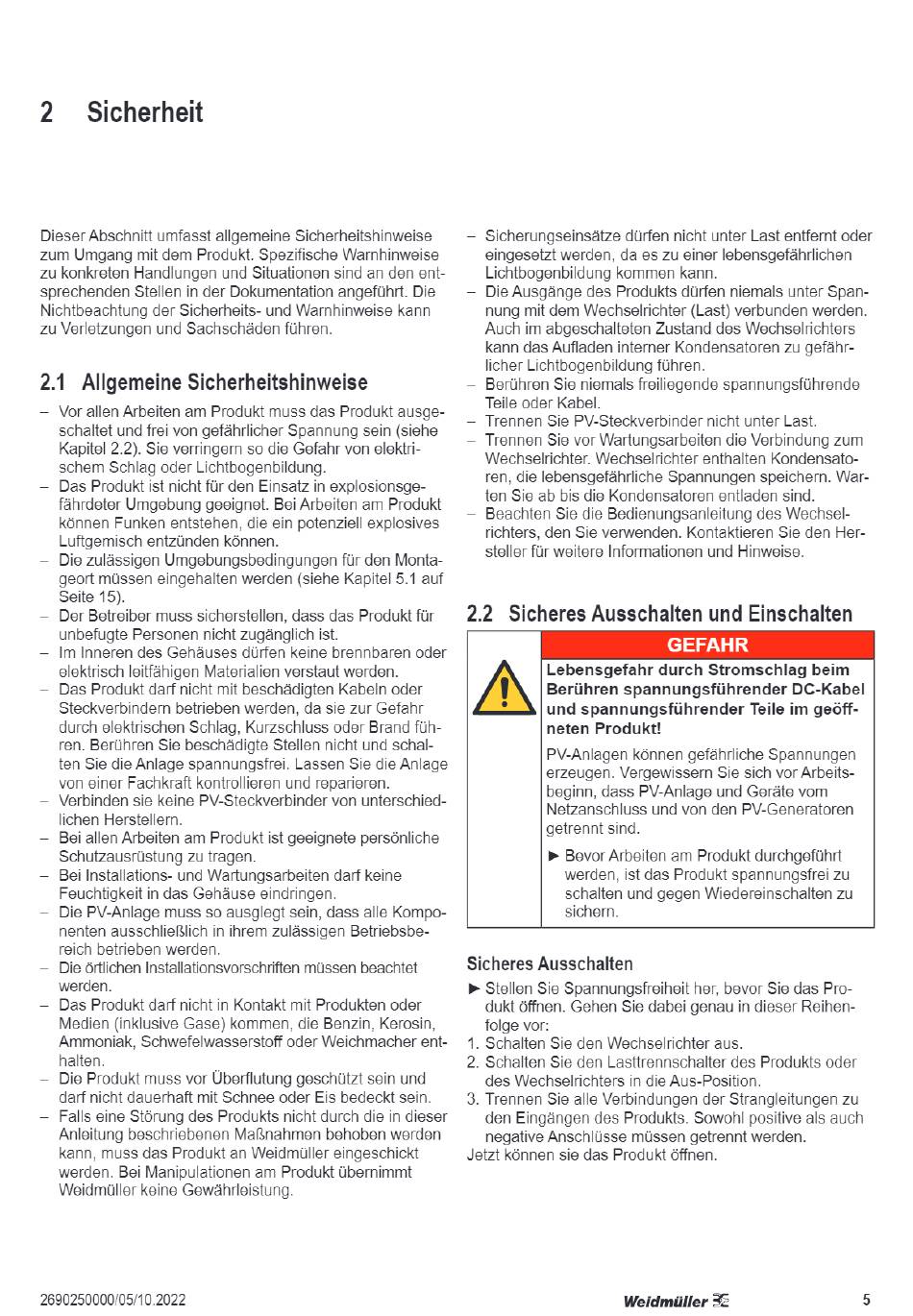 2 Sicherheit

Dieser Abschnitt umfasst allgemeine Sicherheitshinweise zum Umgang mit dem Produkt. Spezifische Warnhinweise zu konkreten Handlungen und Situationen sind an den entsprechenden Stellen in der Dokumentation angeführt. Die Nichtbeachtung der Sicherheits- und Warnhinweise kann zu Verletzungen und Sachschäden führen.

2.1 Allgemeine Sicherheitshinweise

– Vor allen Arbeiten am Produkt muss das Produkt ausgeschaltet und frei von gefährlicher Spannung sein (siehe Kapitel 2.2). Sie verringern so die Gefahr von elektrischem Schlag oder Lichtbogenbildung.
– Das Produkt ist nicht für den Einsatz in explosionsgefährdeter Umgebung geeignet. Bei Arbeiten am Produkt können Funken entstehen, die ein potenziell explosives Luftgemisch entzünden können.
– Die zulässigen Umgebungsbedingungen für den Montageort müssen eingehalten werden (siehe Kapitel 5.1 auf Seite 15).
– Der Betreiber muss sicherstellen, dass das Produkt für unbefugte Personen nicht zugänglich ist.
– Im Inneren des Gehäuses dürfen keine brennbaren oder elektrisch leitfähigen Materialien verstaut werden.
– Das Produkt darf nicht mit beschädigten Kabeln oder Steckverbindern betrieben werden, da sie zur Gefahr durch elektrischen Schlag, Kurzschluss oder Brand führen. Berühren Sie beschädigte Stellen nicht und schalten Sie die Anlage spannungsfrei. Lassen Sie die Anlage von einer Fachkraft kontrollieren und reparieren.
– Verbinden sie keine PV-Steckverbinder von unterschiedlichen Herstellern.
– Bei allen Arbeiten am Produkt ist geeignete persönliche Schutzausrüstung zu tragen.
– Bei Installations- und Wartungsarbeiten darf keine Feuchtigkeit in das Gehäuse eindringen.
– Die PV-Anlage muss so ausglegt sein, dass alle Komponenten ausschließlich in ihrem zulässigen Betriebsbereich betrieben werden.
– Die örtlichen Installationsvorschriften müssen beachtet werden.
– Das Produkt darf nicht in Kontakt mit Produkten oder Medien (inklusive Gase) kommen, die Benzin, Kerosin, Ammoniak, Schwefelwasserstoff oder Weichmacher enthalten.
– Die Produkt muss vor Überflutung geschützt sein und darf nicht dauerhaft mit Schnee oder Eis bedeckt sein.
– Falls eine Störung des Produkts nicht durch die in dieser Anleitung beschriebenen Maßnahmen behoben werden kann, muss das Produkt an Weidmüller eingeschickt werden. Bei Manipulationen am Produkt übernimmt Weidmüller keine Gewährleistung.
– Sicherungseinsätze dürfen nicht unter Last entfernt oder eingesetzt werden, da es zu einer lebensgefährlichen Lichtbogenbildung kommen kann.
– Die Ausgänge des Produkts dürfen niemals unter Spannung mit dem Wechselrichter (Last) verbunden werden. Auch im abgeschalteten Zustand des Wechselrichters kann das Aufladen interner Kondensatoren zu gefährlicher Lichtbogenbildung führen.
– Berühren Sie niemals freiliegende spannungsführende Teile oder Kabel.
– Trennen Sie PV-Steckverbinder nicht unter Last.
– Trennen Sie vor Wartungsarbeiten die Verbindung zum Wechselrichter. Wechselrichter enthalten Kondensatoren, die lebensgefährliche Spannungen speichern. Warten Sie ab bis die Kondensatoren entladen sind.
– Beachten Sie die Bedienungsanleitung des Wechselrichters, den Sie verwenden. Kontaktieren Sie den Hersteller für weitere Informationen und Hinweise.

2.2 Sicheres Ausschalten und Einschalten

GEFAHR
Lebensgefahr durch Stromschlag beim Berühren spannungsführender DC-Kabel und spannungsführender Teile im geöffneten Produkt!
PV-Anlagen können gefährliche Spannungen erzeugen. Vergewissern Sie sich vor Arbeitsbeginn, dass PV-Anlage und Geräte vom Netzanschluss und von den PV-Generatoren getrennt sind.
► Bevor Arbeiten am Produkt durchgeführt werden, ist das Produkt spannungsfrei zu schalten und gegen Wiedereinschalten zu sichern.

Sicheres Ausschalten
► Stellen Sie Spannungsfreiheit her, bevor Sie das Produkt öffnen. Gehen Sie dabei genau in dieser Reihenfolge vor:
1. Schalten Sie den Wechselrichter aus.
2. Schalten Sie den Lasttrennschalter des Produkts oder des Wechselrichters in die Aus-Position.
3. Trennen Sie alle Verbindungen der Strangleitungen zu den Eingängen des Produkts. Sowohl positive als auch negative Anschlüsse müssen getrennt werden.
Jetzt können sie das Produkt öffnen.

2690250000/05/10.2022 Weidmüller 5